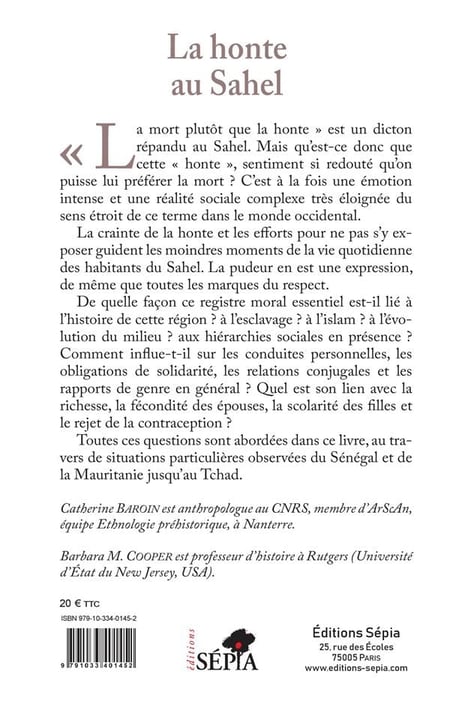 La honte au Sahel

« La mort plutôt que la honte » est un dicton répandu au Sahel. Mais qu'est-ce donc que cette « honte », sentiment si redouté qu'on puisse lui préférer la mort ? C'est à la fois une émotion intense et une réalité sociale complexe très éloignée du sens étroit de ce terme dans le monde occidental.

La crainte de la honte et les efforts pour ne pas s'y exposer guident les moindres moments de la vie quotidienne des habitants du Sahel. La pudeur en est une expression, de même que toutes les marques du respect.

De quelle façon ce registre moral essentiel est-il lié à l'histoire de cette région ? à l'esclavage ? à l'islam ? à l'évolution du milieu ? aux hiérarchies sociales en présence ? Comment influe-t-il sur les conduites personnelles, les obligations de solidarité, les relations conjugales et les rapports de genre en général ? Quel est son lien avec la richesse, la fécondité des épouses, la scolarité des filles et le rejet de la contraception ?

Toutes ces questions sont abordées dans ce livre, au travers de situations particulières observées du Sénégal et de la Mauritanie jusqu'au Tchad.

Catherine BAROIN est anthropologue au CNRS, membre d'ArScAn, équipe Ethnologie préhistorique, à Nanterre.

Barbara M. COOPER est professeur d'histoire à Rutgers (Université d'État du New Jersey, USA).

20 € TTC

ISBN 979-10-334-0145-2

9 791033 401452

éditions SÉPIA

Éditions Sépia
25, rue des Écoles
75005 PARIS
www.editions-sepia.com